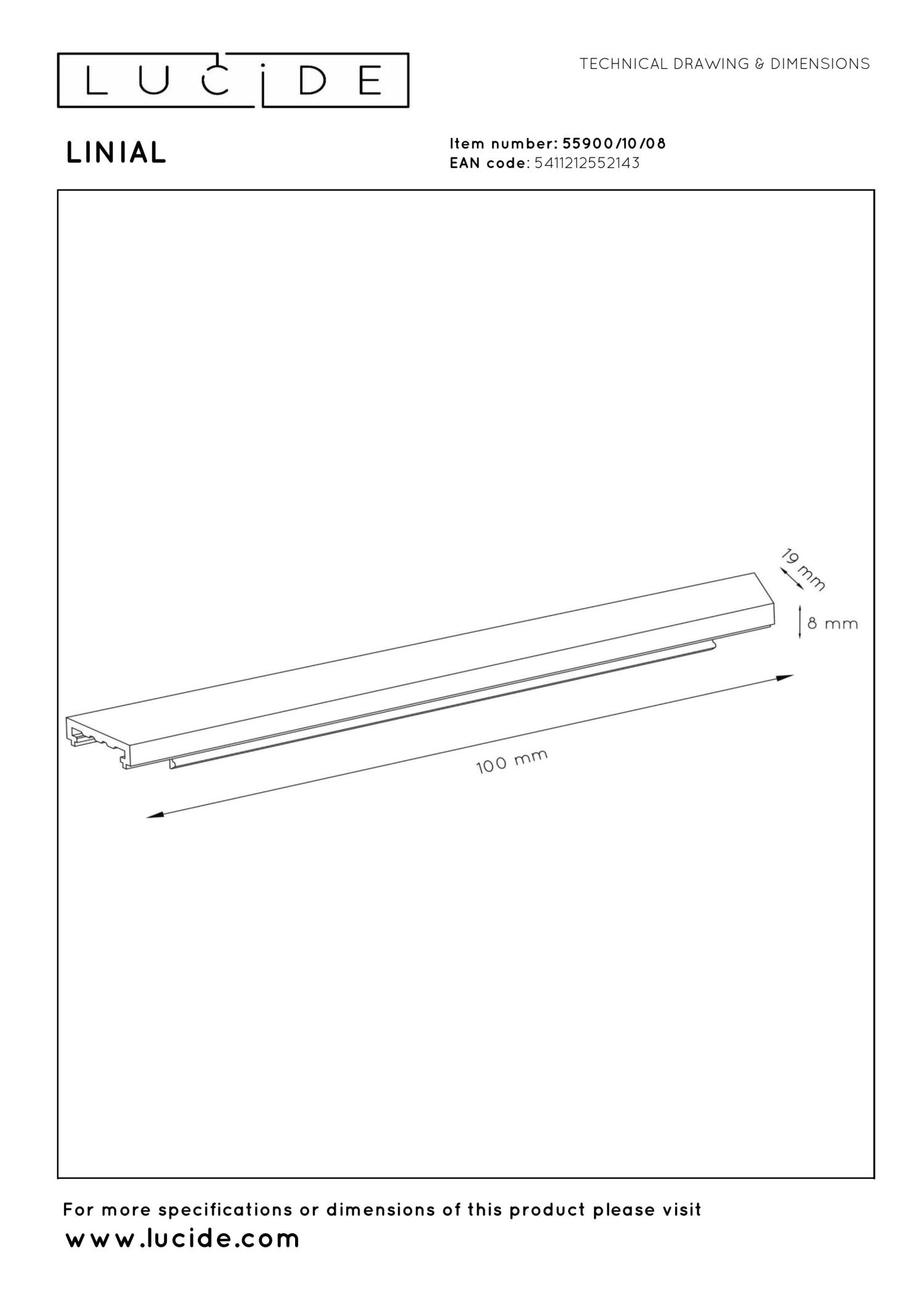 LUCIDE

TECHNICAL DRAWING & DIMENSIONS

LINIAL

Item number: 55900/10/08
EAN code: 5411212552143

19 mm

8 mm

100 mm

For more specifications or dimensions of this product please visit
www.lucide.com